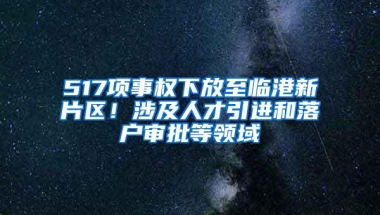 517项事权下放至临港新片区！涉及人才引进和落户审批等领域